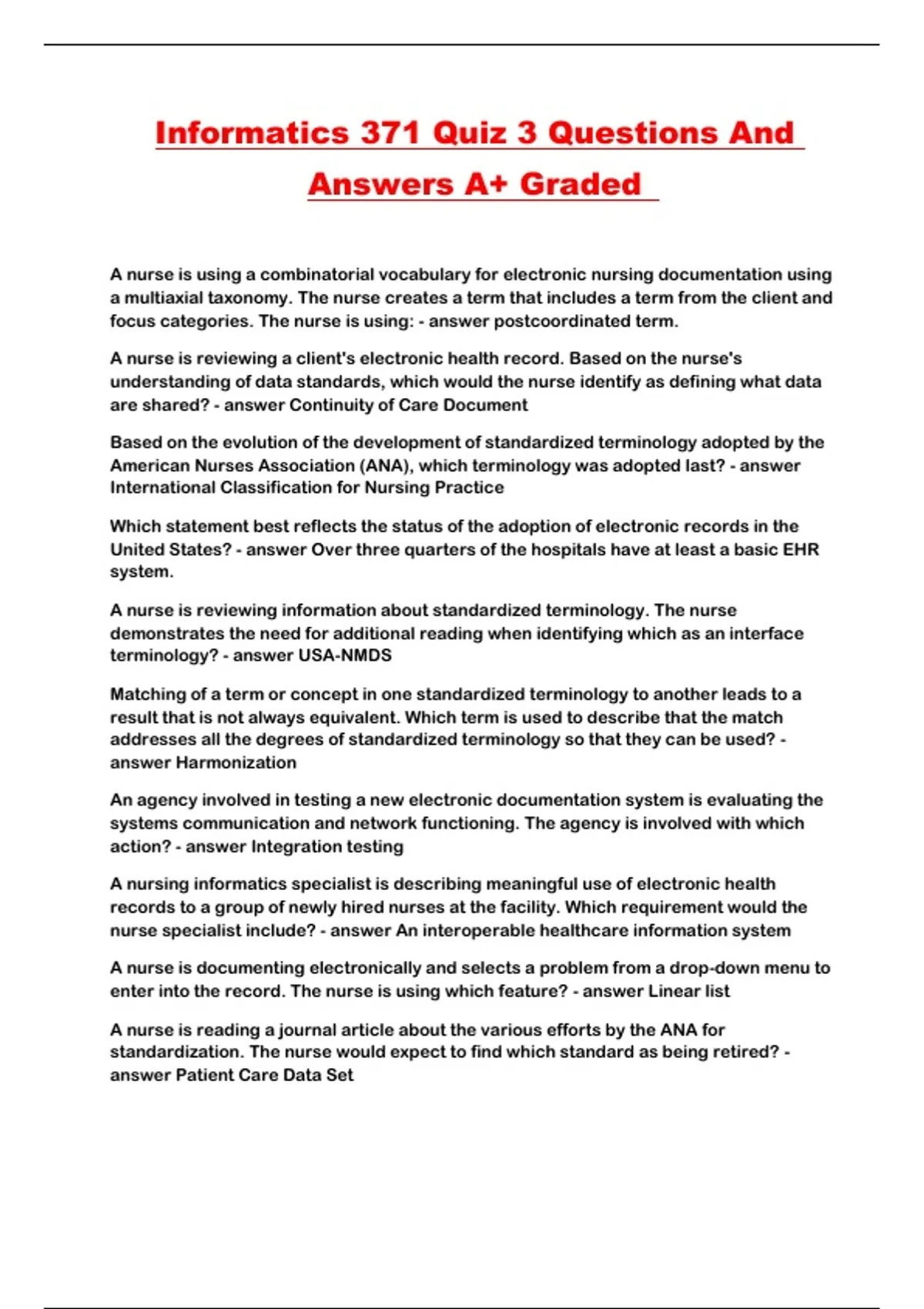 Informatics 371 Quiz 3 Questions And Answers A+ Graded

A nurse is using a combinatorial vocabulary for electronic nursing documentation using a multiaxial taxonomy. The nurse creates a term that includes a term from the client and focus categories. The nurse is using: - answer postcoordinated term.

A nurse is reviewing a client's electronic health record. Based on the nurse's understanding of data standards, which would the nurse identify as defining what data are shared? - answer Continuity of Care Document

Based on the evolution of the development of standardized terminology adopted by the American Nurses Association (ANA), which terminology was adopted last? - answer International Classification for Nursing Practice

Which statement best reflects the status of the adoption of electronic records in the United States? - answer Over three quarters of the hospitals have at least a basic EHR system.

A nurse is reviewing information about standardized terminology. The nurse demonstrates the need for additional reading when identifying which as an interface terminology? - answer USA-NMDS

Matching of a term or concept in one standardized terminology to another leads to a result that is not always equivalent. Which term is used to describe that the match addresses all the degrees of standardized terminology so that they can be used? - answer Harmonization

An agency involved in testing a new electronic documentation system is evaluating the systems communication and network functioning. The agency is involved with which action? - answer Integration testing

A nursing informatics specialist is describing meaningful use of electronic health records to a group of newly hired nurses at the facility. Which requirement would the nurse specialist include? - answer An interoperable healthcare information system

A nurse is documenting electronically and selects a problem from a drop-down menu to enter into the record. The nurse is using which feature? - answer Linear list

A nurse is reading a journal article about the various efforts by the ANA for standardization. The nurse would expect to find which standard as being retired? - answer Patient Care Data Set